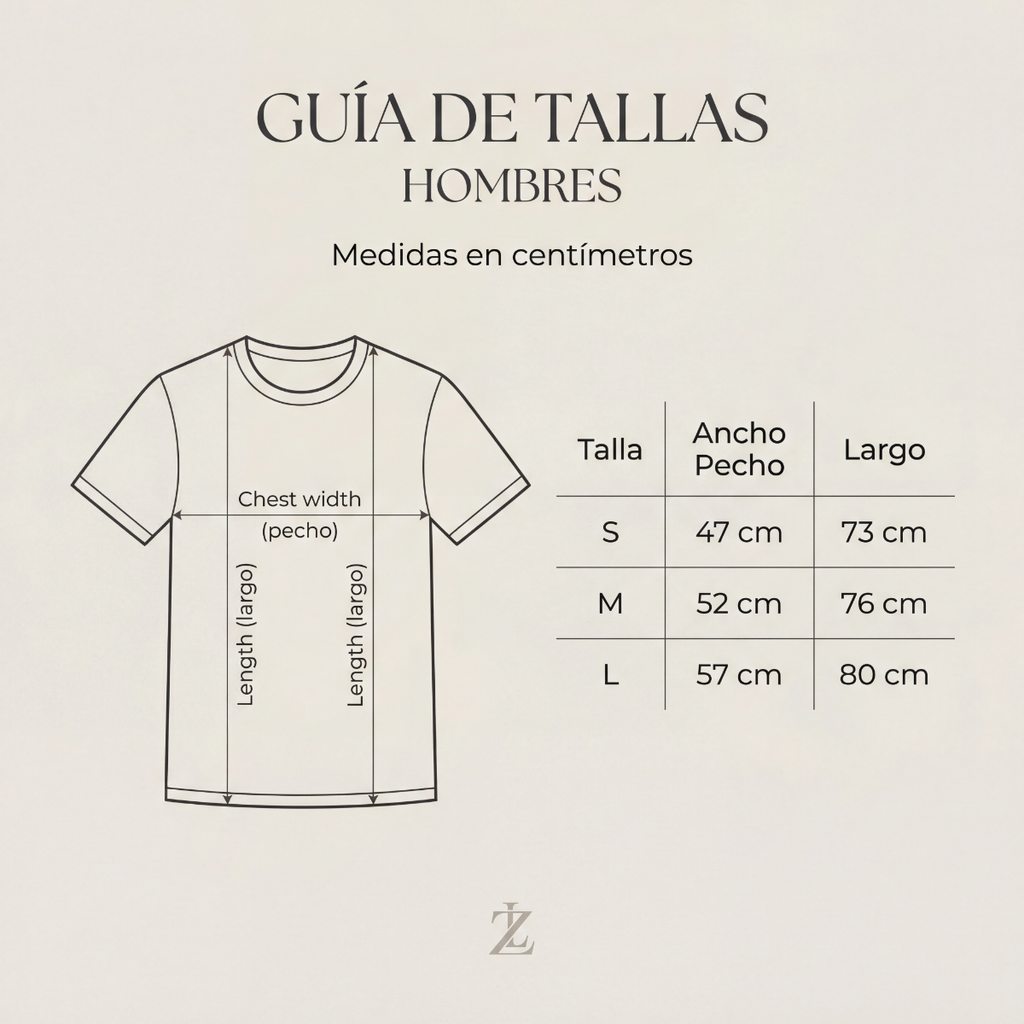 GUÍA DE TALLAS
HOMBRES

Medidas en centímetros

Chest width
(pecho)

Length (largo)

Length (largo)

| Talla | Ancho Pecho | Largo |
|---|---|---|
| S | 47 cm | 73 cm |
| M | 52 cm | 76 cm |
| L | 57 cm | 80 cm |

LZ